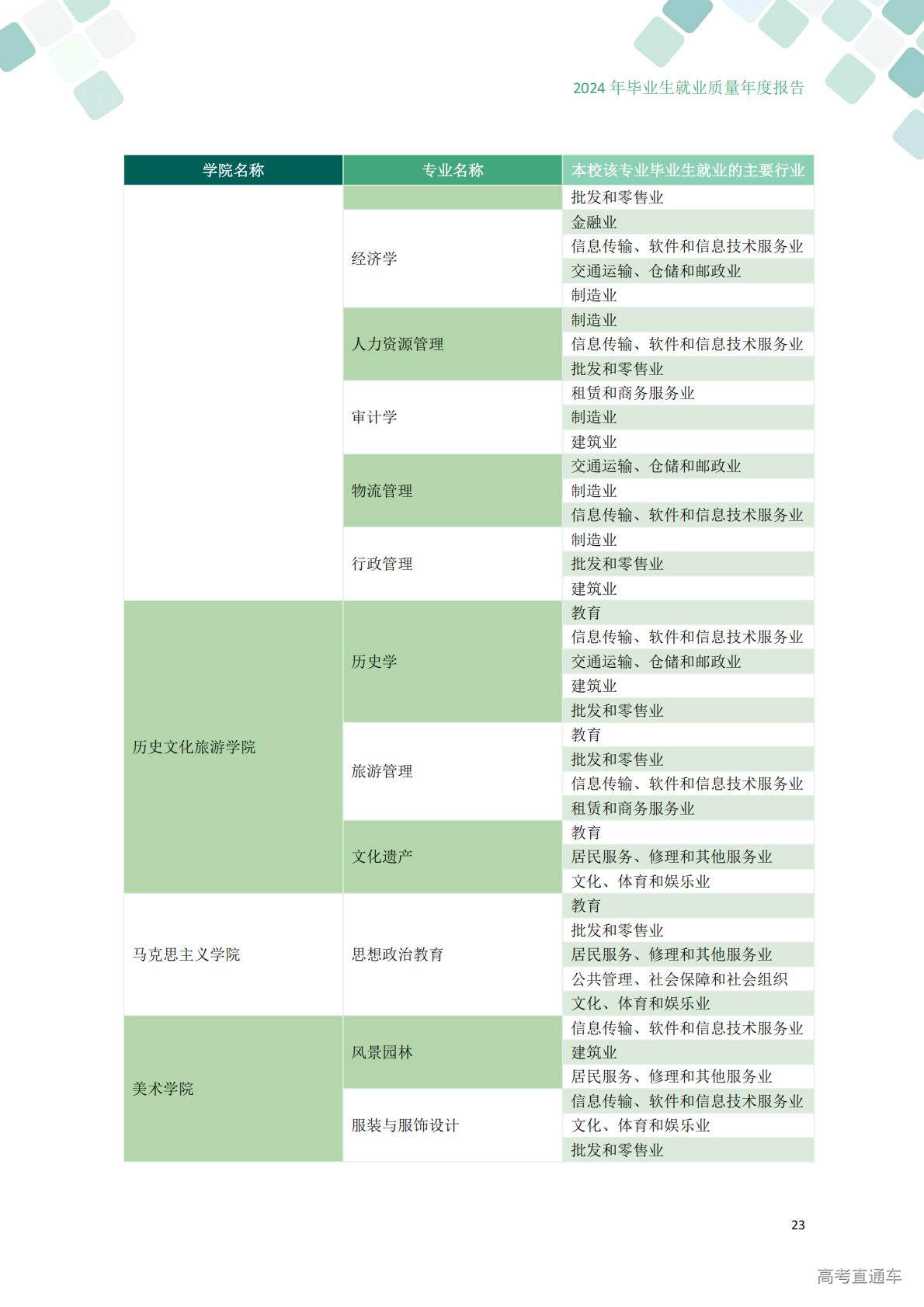 2024 年毕业生就业质量年度报告

| 学院名称 | 专业名称 | 本校该专业毕业生就业的主要行业 |
|---|---|---|
| | | 批发和零售业 |
| | 经济学 | 金融业 |
| | | 信息传输、软件和信息技术服务业 |
| | | 交通运输、仓储和邮政业 |
| | | 制造业 |
| | 人力资源管理 | 制造业 |
| | | 信息传输、软件和信息技术服务业 |
| | | 批发和零售业 |
| | 审计学 | 租赁和商务服务业 |
| | | 制造业 |
| | | 建筑业 |
| | 物流管理 | 交通运输、仓储和邮政业 |
| | | 制造业 |
| | | 信息传输、软件和信息技术服务业 |
| | 行政管理 | 制造业 |
| | | 批发和零售业 |
| | | 建筑业 |
| 历史文化旅游学院 | 历史学 | 教育 |
| | | 信息传输、软件和信息技术服务业 |
| | | 交通运输、仓储和邮政业 |
| | | 建筑业 |
| | | 批发和零售业 |
| | 旅游管理 | 教育 |
| | | 批发和零售业 |
| | | 信息传输、软件和信息技术服务业 |
| | | 租赁和商务服务业 |
| | 文化遗产 | 教育 |
| | | 居民服务、修理和其他服务业 |
| | | 文化、体育和娱乐业 |
| 马克思主义学院 | 思想政治教育 | 教育 |
| | | 批发和零售业 |
| | | 居民服务、修理和其他服务业 |
| | | 公共管理、社会保障和社会组织 |
| | | 文化、体育和娱乐业 |
| 美术学院 | 风景园林 | 信息传输、软件和信息技术服务业 |
| | | 建筑业 |
| | | 居民服务、修理和其他服务业 |
| | 服装与服饰设计 | 信息传输、软件和信息技术服务业 |
| | | 文化、体育和娱乐业 |
| | | 批发和零售业 |

23

高考直通车